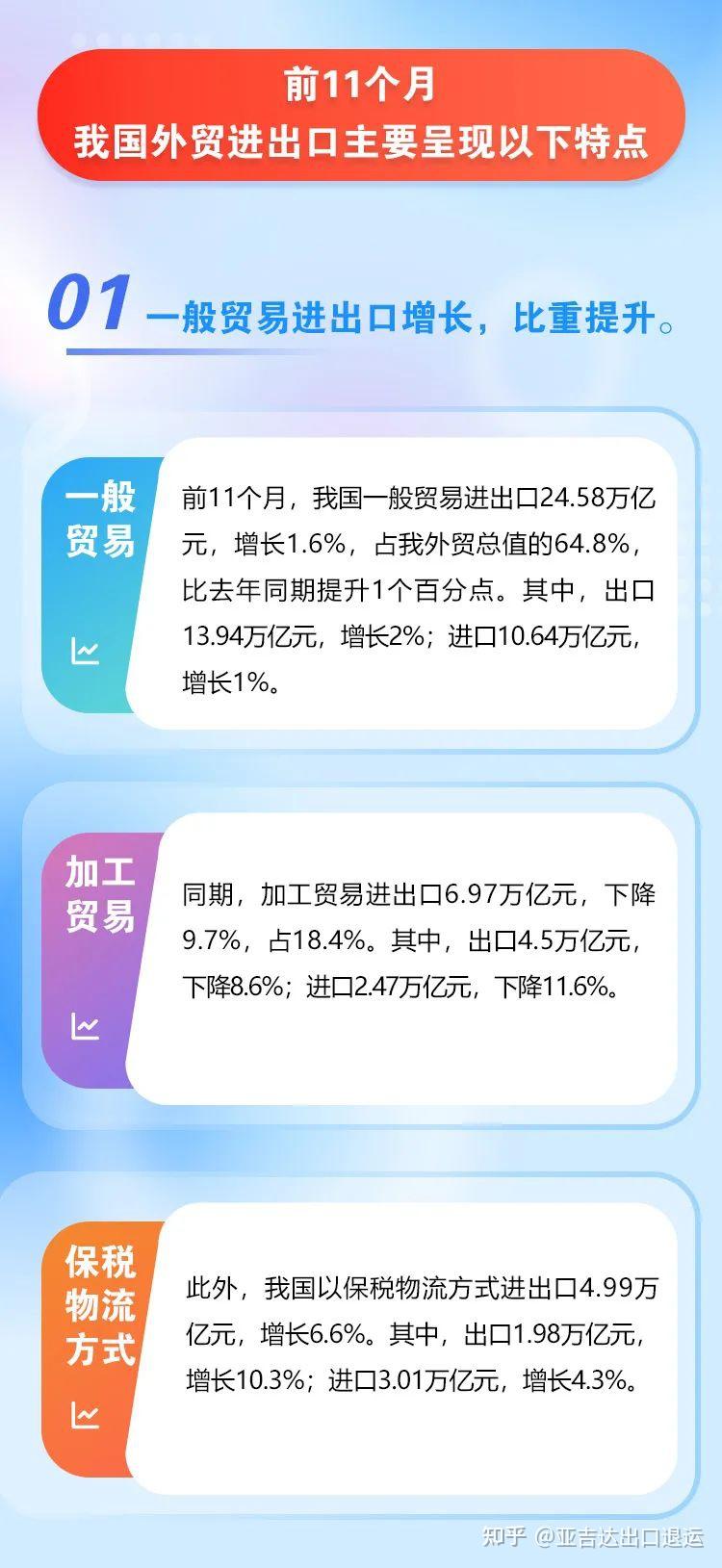 前11个月
我国外贸进出口主要呈现以下特点

01 一般贸易进出口增长，比重提升。

一般贸易

前11个月，我国一般贸易进出口24.58万亿元，增长1.6%，占我外贸总值的64.8%，比去年同期提升1个百分点。其中，出口13.94万亿元，增长2%；进口10.64万亿元，增长1%。

加工贸易

同期，加工贸易进出口6.97万亿元，下降9.7%，占18.4%。其中，出口4.5万亿元，下降8.6%；进口2.47万亿元，下降11.6%。

保税物流方式

此外，我国以保税物流方式进出口4.99万亿元，增长6.6%。其中，出口1.98万亿元，增长10.3%；进口3.01万亿元，增长4.3%。

知乎 @亚吉达出口退运